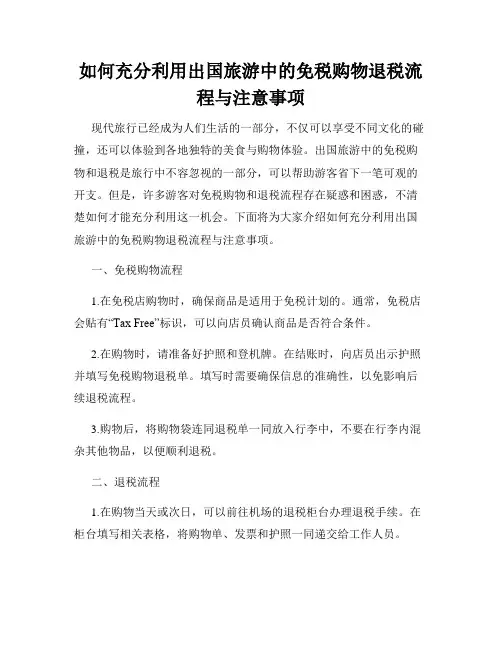 如何充分利用出国旅游中的免税购物退税流程与注意事项

现代旅行已经成为人们生活的一部分，不仅可以享受不同文化的碰撞，还可以体验到各地独特的美食与购物体验。出国旅游中的免税购物和退税是旅行中不容忽视的一部分，可以帮助游客省下一笔可观的开支。但是，许多游客对免税购物和退税流程存在疑惑和困惑，不清楚如何才能充分利用这一机会。下面将为大家介绍如何充分利用出国旅游中的免税购物退税流程与注意事项。

一、免税购物流程

1.在免税店购物时，确保商品是适用于免税计划的。通常，免税店会贴有“Tax Free”标识，可以向店员确认商品是否符合条件。

2.在购物时，请准备好护照和登机牌。在结账时，向店员出示护照并填写免税购物退税单。填写时需要确保信息的准确性，以免影响后续退税流程。

3.购物后，将购物袋连同退税单一同放入行李中，不要在行李内混杂其他物品，以便顺利退税。

二、退税流程

1.在购物当天或次日，可以前往机场的退税柜台办理退税手续。在柜台填写相关表格，将购物单、发票和护照一同递交给工作人员。